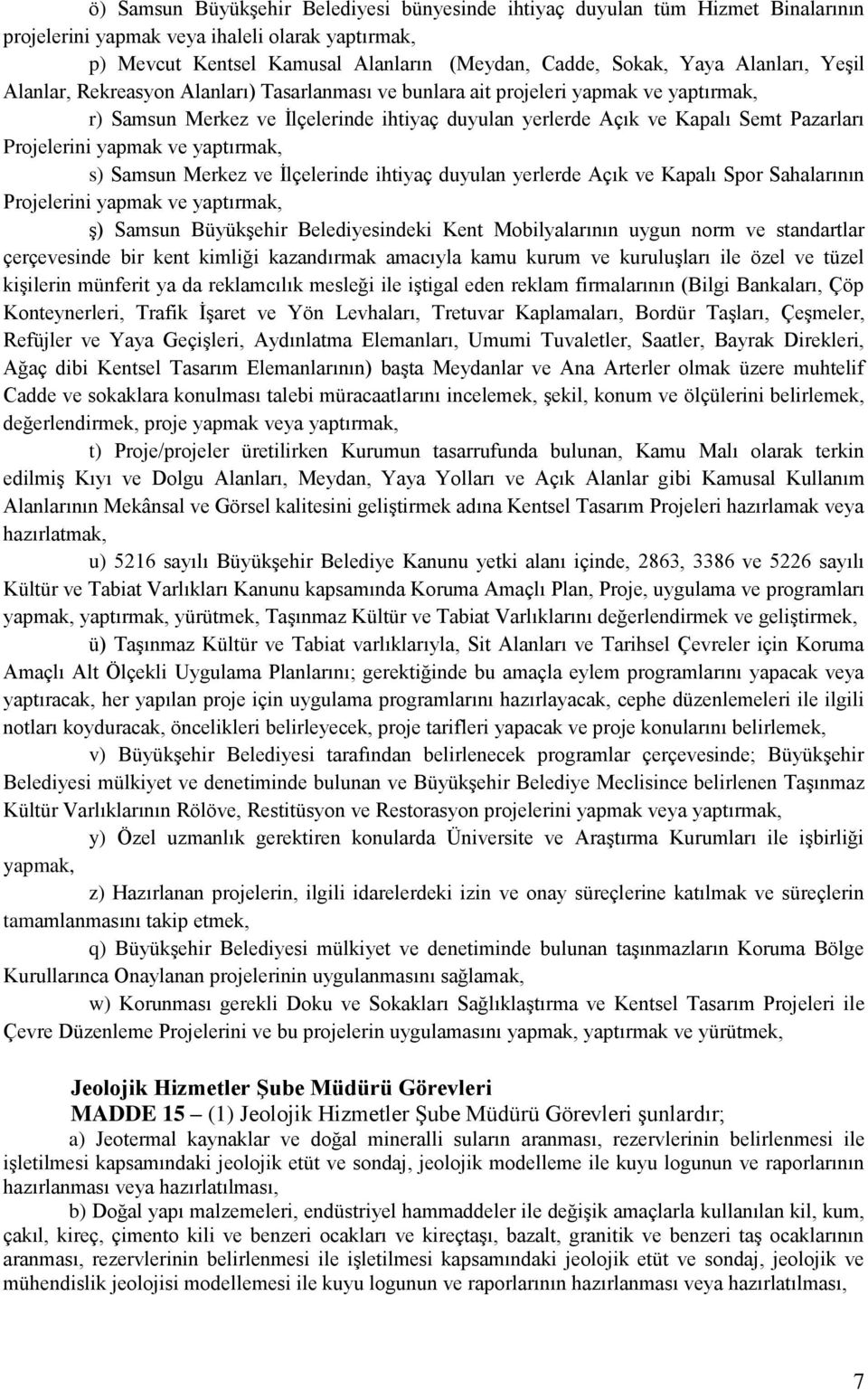 ö) Samsun Büyükşehir Belediyesi bünyesinde ihtiyaç duyulan tüm Hizmet Binalarının projelerini yapmak veya ihaleli olarak yaptırmak,

p) Mevcut Kentsel Kamusal Alanların (Meydan, Cadde, Sokak, Yaya Alanları, Yeşil Alanlar, Rekreasyon Alanları) Tasarlanması ve bunlara ait projeleri yapmak ve yaptırmak,

r) Samsun Merkez ve İlçelerinde ihtiyaç duyulan yerlerde Açık ve Kapalı Semt Pazarları Projelerini yapmak ve yaptırmak,

s) Samsun Merkez ve İlçelerinde ihtiyaç duyulan yerlerde Açık ve Kapalı Spor Sahalarının Projelerini yapmak ve yaptırmak,

ş) Samsun Büyükşehir Belediyesindeki Kent Mobilyalarının uygun norm ve standartlar çerçevesinde bir kent kimliği kazandırmak amacıyla kamu kurum ve kuruluşları ile özel ve tüzel kişilerin münferit ya da reklamcılık mesleği ile iştigal eden reklam firmalarının (Bilgi Bankaları, Çöp Konteynerleri, Trafik İşaret ve Yön Levhaları, Tretuvar Kaplamaları, Bordür Taşları, Çeşmeler, Refüjler ve Yaya Geçişleri, Aydınlatma Elemanları, Umumi Tuvaletler, Saatler, Bayrak Direkleri, Ağaç dibi Kentsel Tasarım Elemanlarının) başta Meydanlar ve Ana Arterler olmak üzere muhtelif Cadde ve sokaklara konulması talebi müracaatlarını incelemek, şekil, konum ve ölçülerini belirlemek, değerlendirmek, proje yapmak veya yaptırmak,

t) Proje/projeler üretilirken Kurumun tasarrufunda bulunan, Kamu Malı olarak terkin edilmiş Kıyı ve Dolgu Alanları, Meydan, Yaya Yolları ve Açık Alanlar gibi Kamusal Kullanım Alanlarının Mekânsal ve Görsel kalitesini geliştirmek adına Kentsel Tasarım Projeleri hazırlamak veya hazırlatmak,

u) 5216 sayılı Büyükşehir Belediye Kanunu yetki alanı içinde, 2863, 3386 ve 5226 sayılı Kültür ve Tabiat Varlıkları Kanunu kapsamında Koruma Amaçlı Plan, Proje, uygulama ve programları yapmak, yaptırmak, yürütmek, Taşınmaz Kültür ve Tabiat Varlıklarını değerlendirmek ve geliştirmek,

ü) Taşınmaz Kültür ve Tabiat varlıklarıyla, Sit Alanları ve Tarihsel Çevreler için Koruma Amaçlı Alt Ölçekli Uygulama Planlarını; gerektiğinde bu amaçla eylem programlarını yapacak veya yaptıracak, her yapılan proje için uygulama programlarını hazırlayacak, cephe düzenlemeleri ile ilgili notları koyduracak, öncelikleri belirleyecek, proje tarifleri yapacak ve proje konularını belirlemek,

v) Büyükşehir Belediyesi tarafından belirlenecek programlar çerçevesinde; Büyükşehir Belediyesi mülkiyet ve denetiminde bulunan ve Büyükşehir Belediye Meclisince belirlenen Taşınmaz Kültür Varlıklarının Rölöve, Restitüsyon ve Restorasyon projelerini yapmak veya yaptırmak,

y) Özel uzmanlık gerektiren konularda Üniversite ve Araştırma Kurumları ile işbirliği yapmak,

z) Hazırlanan projelerin, ilgili idarelerdeki izin ve onay süreçlerine katılmak ve süreçlerin tamamlanmasını takip etmek,

q) Büyükşehir Belediyesi mülkiyet ve denetiminde bulunan taşınmazların Koruma Bölge Kurullarınca Onaylanan projelerinin uygulanmasını sağlamak,

w) Korunması gerekli Doku ve Sokakları Sağlıklaştırma ve Kentsel Tasarım Projeleri ile Çevre Düzenleme Projelerini ve bu projelerin uygulamasını yapmak, yaptırmak ve yürütmek,

Jeolojik Hizmetler Şube Müdürü Görevleri

MADDE 15 – (1) Jeolojik Hizmetler Şube Müdürü Görevleri şunlardır;

a) Jeotermal kaynaklar ve doğal mineralli suların aranması, rezervlerinin belirlenmesi ile işletilmesi kapsamındaki jeolojik etüt ve sondaj, jeolojik modelleme ile kuyu logunun ve raporlarının hazırlanması veya hazırlatılması,

b) Doğal yapı malzemeleri, endüstriyel hammaddeler ile değişik amaçlarla kullanılan kil, kum, çakıl, kireç, çimento kili ve benzeri ocakları ve kireçtaşı, bazalt, granitik ve benzeri taş ocaklarının aranması, rezervlerinin belirlenmesi ile işletilmesi kapsamındaki jeolojik etüt ve sondaj, jeolojik ve mühendislik jeolojisi modellemesi ile kuyu logunun ve raporlarının hazırlanması veya hazırlatılması,

7